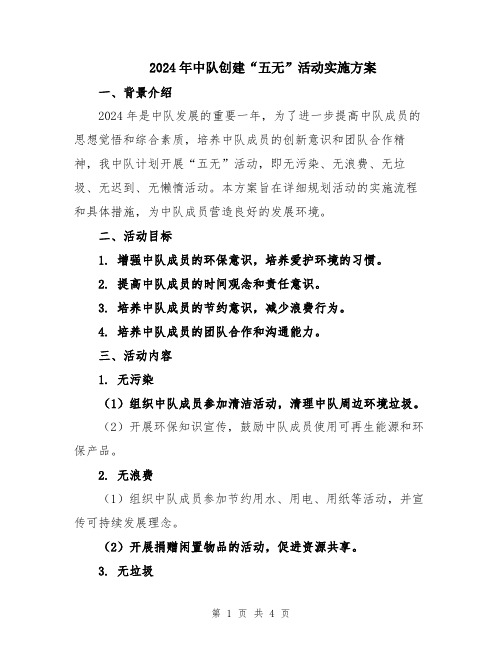 2024年中队创建“五无”活动实施方案

一、背景介绍

2024年是中队发展的重要一年，为了进一步提高中队成员的思想觉悟和综合素质，培养中队成员的创新意识和团队合作精神，我中队计划开展“五无”活动，即无污染、无浪费、无垃圾、无迟到、无懒惰活动。本方案旨在详细规划活动的实施流程和具体措施，为中队成员营造良好的发展环境。

二、活动目标

1. 增强中队成员的环保意识，培养爱护环境的习惯。

2. 提高中队成员的时间观念和责任意识。

3. 培养中队成员的节约意识，减少浪费行为。

4. 培养中队成员的团队合作和沟通能力。

三、活动内容

1. 无污染

（1）组织中队成员参加清洁活动，清理中队周边环境垃圾。

（2）开展环保知识宣传，鼓励中队成员使用可再生能源和环保产品。

2. 无浪费

（1）组织中队成员参加节约用水、用电、用纸等活动，并宣传可持续发展理念。

（2）开展捐赠闲置物品的活动，促进资源共享。

3. 无垃圾

第 1 页 共 4 页